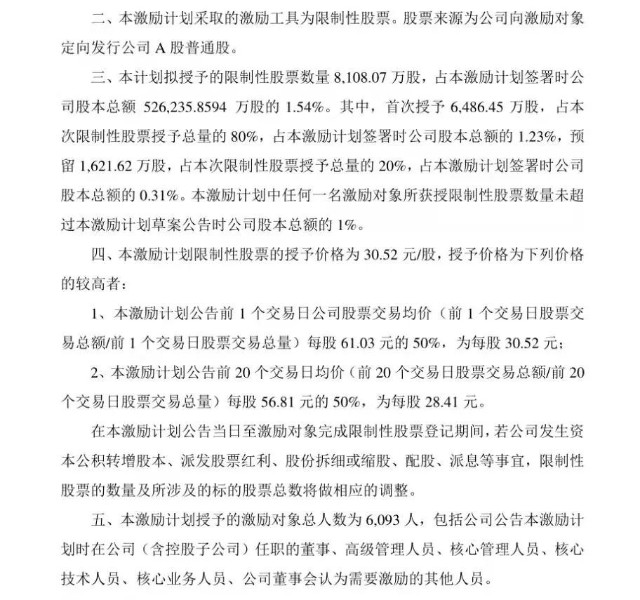 二、本激励计划采取的激励工具为限制性股票。股票来源为公司向激励对象定向发行公司A股普通股。

三、本计划拟授予的限制性股票数量8,108.07万股，占本激励计划签署时公司股本总额526,235.8594万股的1.54%。其中，首次授予6,486.45万股，占本次限制性股票授予总量的80%，占本激励计划签署时公司股本总额的1.23%，预留1,621.62万股，占本次限制性股票授予总量的20%，占本激励计划签署时公司股本总额的0.31%。本激励计划中任何一名激励对象所获授限制性股票数量未超过本激励计划草案公告时公司股本总额的1%。

四、本激励计划限制性股票的授予价格为30.52元/股，授予价格为下列价格的较高者：

1、本激励计划公告前1个交易日公司股票交易均价（前1个交易日股票交易总额/前1个交易日股票交易总量）每股61.03元的50%，为每股30.52元；

2、本激励计划公告前20个交易日均价（前20个交易日股票交易总额/前20个交易日股票交易总量）每股56.81元的50%，为每股28.41元。

在本激励计划公告当日至激励对象完成限制性股票登记期间，若公司发生资本公积转增股本、派发股票红利、股份拆细或缩股、配股、派息等事宜，限制性股票的数量及所涉及的标的股票总数将做相应的调整。

五、本激励计划授予的激励对象总人数为6,093人，包括公司公告本激励计划时在公司（含控股子公司）任职的董事、高级管理人员、核心管理人员、核心技术人员、核心业务人员、公司董事会认为需要激励的其他人员。